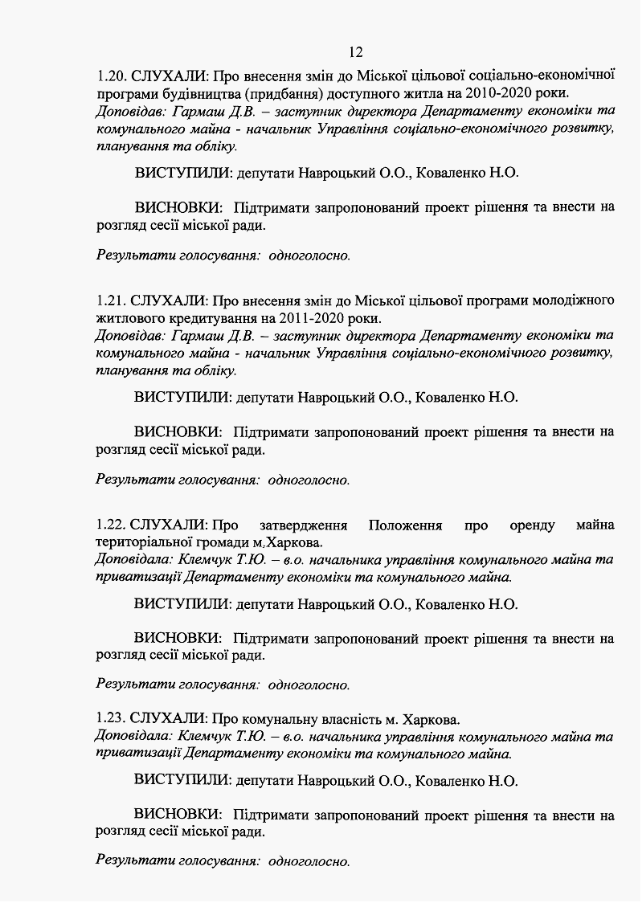 12

1.20. СЛУХАЛИ: Про внесення змін до Міської цільової соціально-економічної програми будівництва (придбання) доступного житла на 2010-2020 роки.
Доповідав: Гармаш Д.В. – заступник директора Департаменту економіки та комунального майна - начальник Управління соціально-економічного розвитку, планування та обліку.

ВИСТУПИЛИ: депутати Навроцький О.О., Коваленко Н.О.

ВИСНОВКИ: Підтримати запропонований проект рішення та внести на розгляд сесії міської ради.

Результати голосування: одноголосно.

1.21. СЛУХАЛИ: Про внесення змін до Міської цільової програми молодіжного житлового кредитування на 2011-2020 роки.
Доповідав: Гармаш Д.В. – заступник директора Департаменту економіки та комунального майна - начальник Управління соціально-економічного розвитку, планування та обліку.

ВИСТУПИЛИ: депутати Навроцький О.О., Коваленко Н.О.

ВИСНОВКИ: Підтримати запропонований проект рішення та внести на розгляд сесії міської ради.

Результати голосування: одноголосно.

1.22. СЛУХАЛИ: Про затвердження Положення про оренду майна територіальної громади м.Харкова.
Доповідала: Клемчук Т.Ю. – в.о. начальника управління комунального майна та приватизації Департаменту економіки та комунального майна.

ВИСТУПИЛИ: депутати Навроцький О.О., Коваленко Н.О.

ВИСНОВКИ: Підтримати запропонований проект рішення та внести на розгляд сесії міської ради.

Результати голосування: одноголосно.

1.23. СЛУХАЛИ: Про комунальну власність м. Харкова.
Доповідала: Клемчук Т.Ю. – в.о. начальника управління комунального майна та приватизації Департаменту економіки та комунального майна.

ВИСТУПИЛИ: депутати Навроцький О.О., Коваленко Н.О.

ВИСНОВКИ: Підтримати запропонований проект рішення та внести на розгляд сесії міської ради.

Результати голосування: одноголосно.